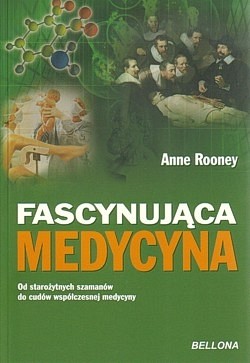 Anne Rooney

FASCYNUJĄCA
MEDYCYNA

Od starożytnych szamanów do cudów współczesnej medycyny

BELLONA